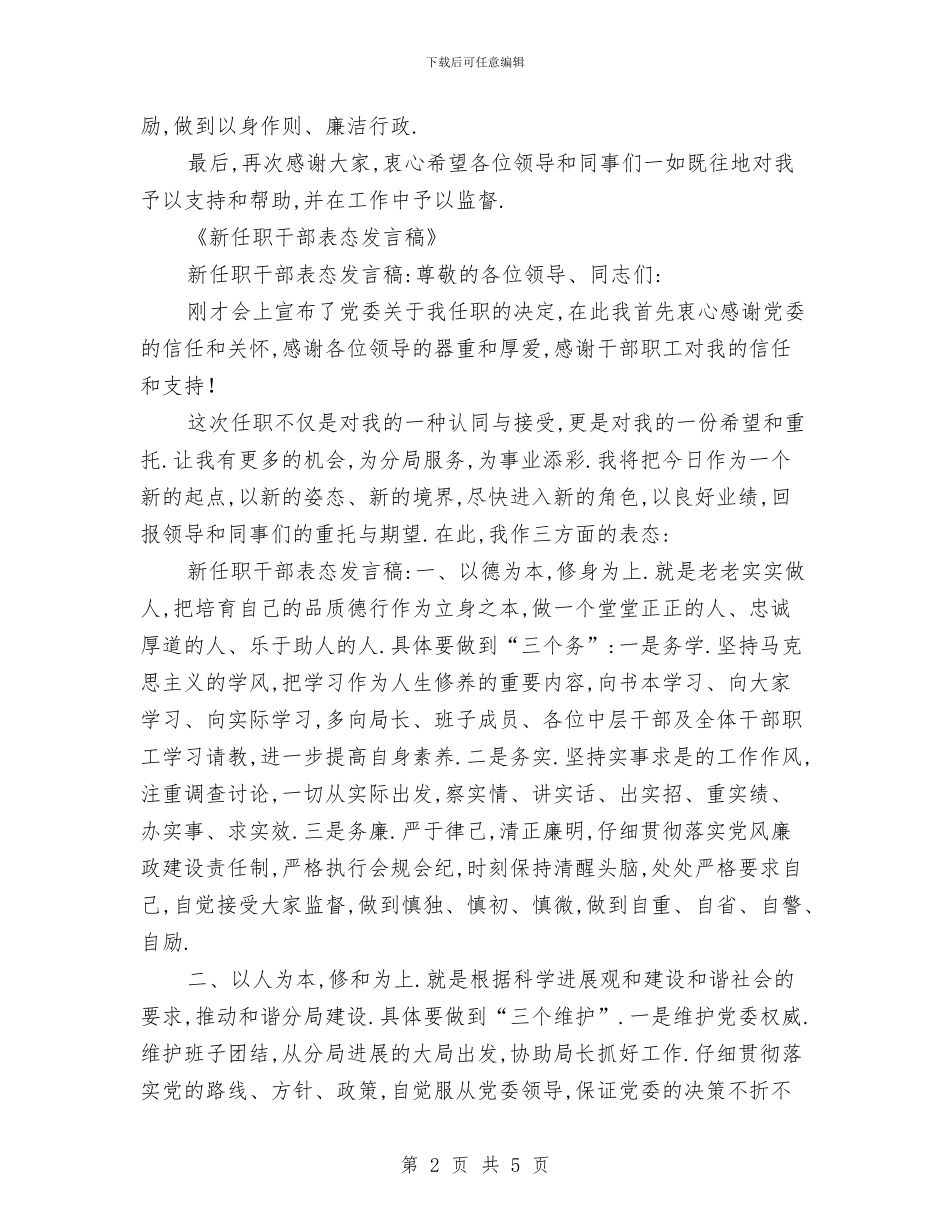 下载后可任意编辑

励,做到以身作则、廉洁行政.

最后,再次感谢大家,衷心希望各位领导和同事们一如既往地对我予以支持和帮助,并在工作中予以监督.

《新任职干部表态发言稿》

新任职干部表态发言稿:尊敬的各位领导、同志们:

刚才会上宣布了党委关于我任职的决定,在此我首先衷心感谢党委的信任和关怀,感谢各位领导的器重和厚爱,感谢干部职工对我的信任和支持!

这次任职不仅是对我的一种认同与接受,更是对我的一份希望和重托.让我有更多的机会,为分局服务,为事业添彩.我将把今日作为一个新的起点,以新的姿态、新的境界,尽快进入新的角色,以良好业绩,回报领导和同事们的重托与期望.在此,我作三方面的表态:

新任职干部表态发言稿:一、以德为本,修身为上.就是老老实实做人,把培育自己的品质德行作为立身之本,做一个堂堂正正的人、忠诚厚道的人、乐于助人的人.具体要做到“三个务”:一是务学.坚持马克思主义的学风,把学习作为人生修养的重要内容,向书本学习、向大家学习、向实际学习,多向局长、班子成员、各位中层干部及全体干部职工学习请教,进一步提高自身素养.二是务实.坚持实事求是的工作作风,注重调查讨论,一切从实际出发,察实情、讲实话、出实招、重实绩、办实事、求实效.三是务廉.严于律己,清正廉明,仔细贯彻落实党风廉政建设责任制,严格执行会规会纪,时刻保持清醒头脑,处处严格要求自己,自觉接受大家监督,做到慎独、慎初、慎微,做到自重、自省、自警、自励.

二、以人为本,修和为上.就是根据科学进展观和建设和谐社会的要求,推动和谐分局建设.具体要做到“三个维护”.一是维护党委权威.维护班子团结,从分局进展的大局出发,协助局长抓好工作.仔细贯彻落实党的路线、方针、政策,自觉服从党委领导,保证党委的决策不折不

第 2 页 共 5 页